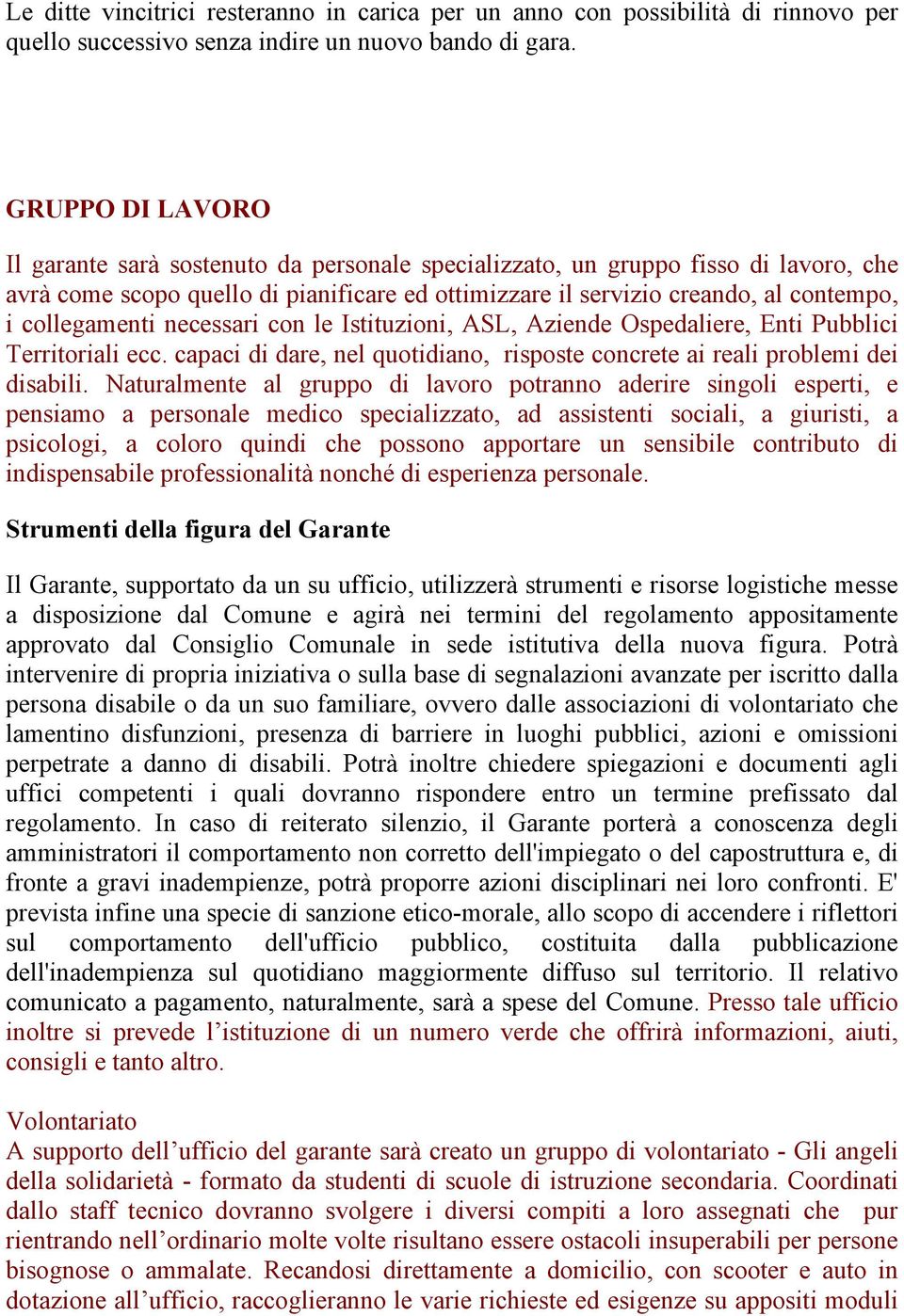 Le ditte vincitrici resteranno in carica per un anno con possibilità di rinnovo per quello successivo senza indire un nuovo bando di gara.

GRUPPO DI LAVORO

Il garante sarà sostenuto da personale specializzato, un gruppo fisso di lavoro, che avrà come scopo quello di pianificare ed ottimizzare il servizio creando, al contempo, i collegamenti necessari con le Istituzioni, ASL, Aziende Ospedaliere, Enti Pubblici Territoriali ecc. capaci di dare, nel quotidiano, risposte concrete ai reali problemi dei disabili. Naturalmente al gruppo di lavoro potranno aderire singoli esperti, e pensiamo a personale medico specializzato, ad assistenti sociali, a giuristi, a psicologi, a coloro quindi che possono apportare un sensibile contributo di indispensabile professionalità nonché di esperienza personale.

Strumenti della figura del Garante

Il Garante, supportato da un su ufficio, utilizzerà strumenti e risorse logistiche messe a disposizione dal Comune e agirà nei termini del regolamento appositamente approvato dal Consiglio Comunale in sede istitutiva della nuova figura. Potrà intervenire di propria iniziativa o sulla base di segnalazioni avanzate per iscritto dalla persona disabile o da un suo familiare, ovvero dalle associazioni di volontariato che lamentino disfunzioni, presenza di barriere in luoghi pubblici, azioni e omissioni perpetrate a danno di disabili. Potrà inoltre chiedere spiegazioni e documenti agli uffici competenti i quali dovranno rispondere entro un termine prefissato dal regolamento. In caso di reiterato silenzio, il Garante porterà a conoscenza degli amministratori il comportamento non corretto dell'impiegato o del capostruttura e, di fronte a gravi inadempienze, potrà proporre azioni disciplinari nei loro confronti. E' prevista infine una specie di sanzione etico-morale, allo scopo di accendere i riflettori sul comportamento dell'ufficio pubblico, costituita dalla pubblicazione dell'inadempienza sul quotidiano maggiormente diffuso sul territorio. Il relativo comunicato a pagamento, naturalmente, sarà a spese del Comune. Presso tale ufficio inoltre si prevede l’istituzione di un numero verde che offrirà informazioni, aiuti, consigli e tanto altro.

Volontariato
A supporto dell’ufficio del garante sarà creato un gruppo di volontariato - Gli angeli della solidarietà - formato da studenti di scuole di istruzione secondaria. Coordinati dallo staff tecnico dovranno svolgere i diversi compiti a loro assegnati che pur rientrando nell’ordinario molte volte risultano essere ostacoli insuperabili per persone bisognose o ammalate. Recandosi direttamente a domicilio, con scooter e auto in dotazione all’ufficio, raccoglieranno le varie richieste ed esigenze su appositi moduli